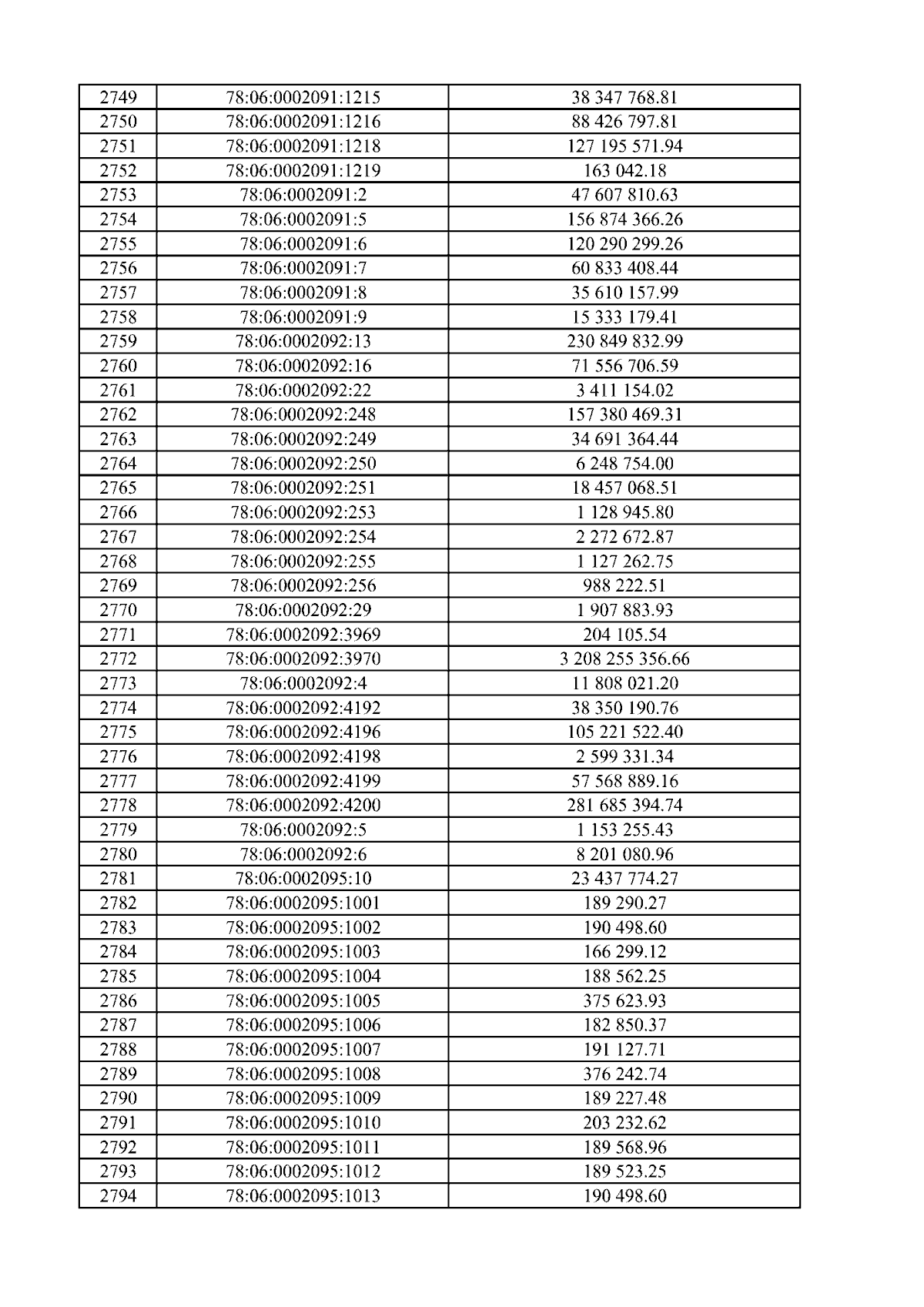 | 2749 | 78:06:0002091:1215 | 38 347 768.81 |
|---|---|---|
| 2750 | 78:06:0002091:1216 | 88 426 797.81 |
| 2751 | 78:06:0002091:1218 | 127 195 571.94 |
| 2752 | 78:06:0002091:1219 | 163 042.18 |
| 2753 | 78:06:0002091:2 | 47 607 810.63 |
| 2754 | 78:06:0002091:5 | 156 874 366.26 |
| 2755 | 78:06:0002091:6 | 120 290 299.26 |
| 2756 | 78:06:0002091:7 | 60 833 408.44 |
| 2757 | 78:06:0002091:8 | 35 610 157.99 |
| 2758 | 78:06:0002091:9 | 15 333 179.41 |
| 2759 | 78:06:0002092:13 | 230 849 832.99 |
| 2760 | 78:06:0002092:16 | 71 556 706.59 |
| 2761 | 78:06:0002092:22 | 3 411 154.02 |
| 2762 | 78:06:0002092:248 | 157 380 469.31 |
| 2763 | 78:06:0002092:249 | 34 691 364.44 |
| 2764 | 78:06:0002092:250 | 6 248 754.00 |
| 2765 | 78:06:0002092:251 | 18 457 068.51 |
| 2766 | 78:06:0002092:253 | 1 128 945.80 |
| 2767 | 78:06:0002092:254 | 2 272 672.87 |
| 2768 | 78:06:0002092:255 | 1 127 262.75 |
| 2769 | 78:06:0002092:256 | 988 222.51 |
| 2770 | 78:06:0002092:29 | 1 907 883.93 |
| 2771 | 78:06:0002092:3969 | 204 105.54 |
| 2772 | 78:06:0002092:3970 | 3 208 255 356.66 |
| 2773 | 78:06:0002092:4 | 11 808 021.20 |
| 2774 | 78:06:0002092:4192 | 38 350 190.76 |
| 2775 | 78:06:0002092:4196 | 105 221 522.40 |
| 2776 | 78:06:0002092:4198 | 2 599 331.34 |
| 2777 | 78:06:0002092:4199 | 57 568 889.16 |
| 2778 | 78:06:0002092:4200 | 281 685 394.74 |
| 2779 | 78:06:0002092:5 | 1 153 255.43 |
| 2780 | 78:06:0002092:6 | 8 201 080.96 |
| 2781 | 78:06:0002095:10 | 23 437 774.27 |
| 2782 | 78:06:0002095:1001 | 189 290.27 |
| 2783 | 78:06:0002095:1002 | 190 498.60 |
| 2784 | 78:06:0002095:1003 | 166 299.12 |
| 2785 | 78:06:0002095:1004 | 188 562.25 |
| 2786 | 78:06:0002095:1005 | 375 623.93 |
| 2787 | 78:06:0002095:1006 | 182 850.37 |
| 2788 | 78:06:0002095:1007 | 191 127.71 |
| 2789 | 78:06:0002095:1008 | 376 242.74 |
| 2790 | 78:06:0002095:1009 | 189 227.48 |
| 2791 | 78:06:0002095:1010 | 203 232.62 |
| 2792 | 78:06:0002095:1011 | 189 568.96 |
| 2793 | 78:06:0002095:1012 | 189 523.25 |
| 2794 | 78:06:0002095:1013 | 190 498.60 |